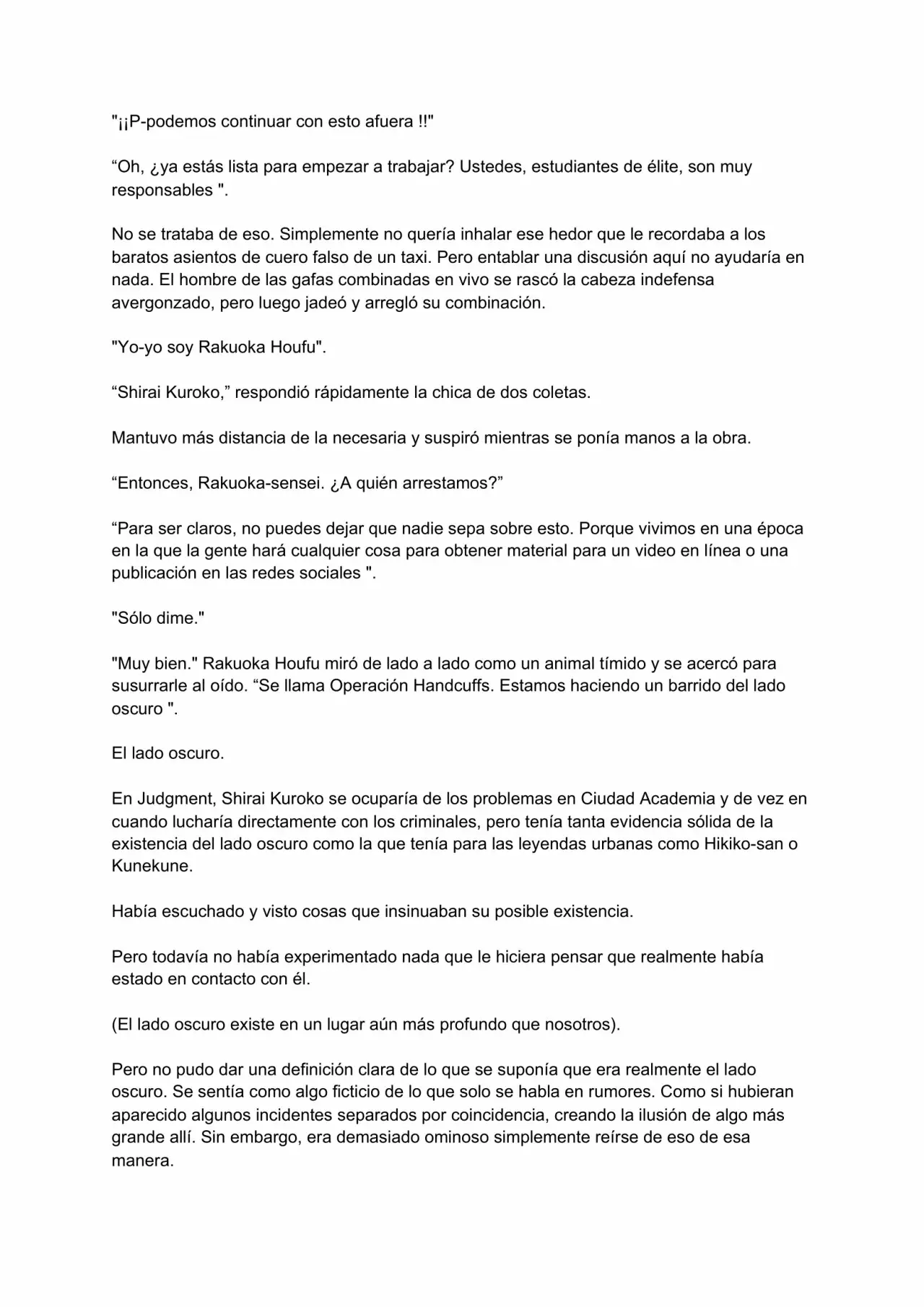 "¡¡P-podemos continuar con esto afuera !!"

“Oh, ¿ya estás lista para empezar a trabajar? Ustedes, estudiantes de élite, son muy responsables ".

No se trataba de eso. Simplemente no quería inhalar ese hedor que le recordaba a los baratos asientos de cuero falso de un taxi. Pero entablar una discusión aquí no ayudaría en nada. El hombre de las gafas combinadas en vivo se rascó la cabeza indefensa avergonzado, pero luego jadeó y arregló su combinación.

"Yo-yo soy Rakuoka Houfu".

“Shirai Kuroko,” respondió rápidamente la chica de dos coletas.

Mantuvo más distancia de la necesaria y suspiró mientras se ponía manos a la obra.

“Entonces, Rakuoka-sensei. ¿A quién arrestamos?”

“Para ser claros, no puedes dejar que nadie sepa sobre esto. Porque vivimos en una época en la que la gente hará cualquier cosa para obtener material para un video en línea o una publicación en las redes sociales ".

"Sólo dime."

"Muy bien." Rakuoka Houfu miró de lado a lado como un animal tímido y se acercó para susurrarle al oído. “Se llama Operación Handcuffs. Estamos haciendo un barrido del lado oscuro ".

El lado oscuro.

En Judgment, Shirai Kuroko se ocuparía de los problemas en Ciudad Academia y de vez en cuando lucharía directamente con los criminales, pero tenía tanta evidencia sólida de la existencia del lado oscuro como la que tenía para las leyendas urbanas como Hikiko-san o Kunekune.

Había escuchado y visto cosas que insinuaban su posible existencia.

Pero todavía no había experimentado nada que le hiciera pensar que realmente había estado en contacto con él.

(El lado oscuro existe en un lugar aún más profundo que nosotros).

Pero no pudo dar una definición clara de lo que se suponía que era realmente el lado oscuro. Se sentía como algo ficticio de lo que solo se habla en rumores. Como si hubieran aparecido algunos incidentes separados por coincidencia, creando la ilusión de algo más grande allí. Sin embargo, era demasiado ominoso simplemente reírse de eso de esa manera.